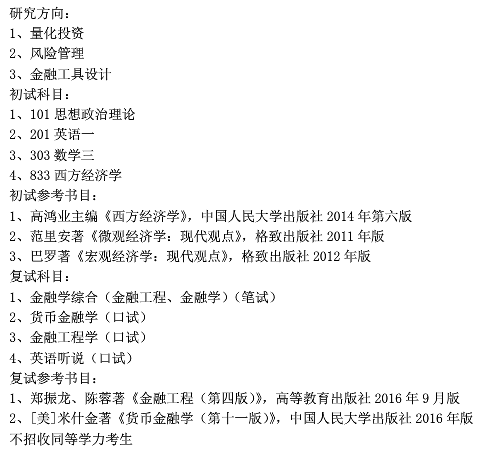 研究方向：
1、量化投资
2、风险管理
3、金融工具设计
初试科目：
1、101 思想政治理论
2、201 英语一
3、303 数学三
4、833 西方经济学
初试参考书目：
1、高鸿业主编《西方经济学》，中国人民大学出版社 2014 年第六版
2、范里安著《微观经济学：现代观点》，格致出版社 2011 年版
3、巴罗著《宏观经济学：现代观点》，格致出版社 2012 年版
复试科目：
1、金融学综合（金融工程、金融学）（笔试）
2、货币金融学（口试）
3、金融工程学（口试）
4、英语听说（口试）
复试参考书目：
1、郑振龙、陈蓉著《金融工程（第四版）》，高等教育出版社 2016 年 9 月版
2、[美]米什金著《货币金融学（第十一版）》，中国人民大学出版社 2016 年版
不招收同等学力考生